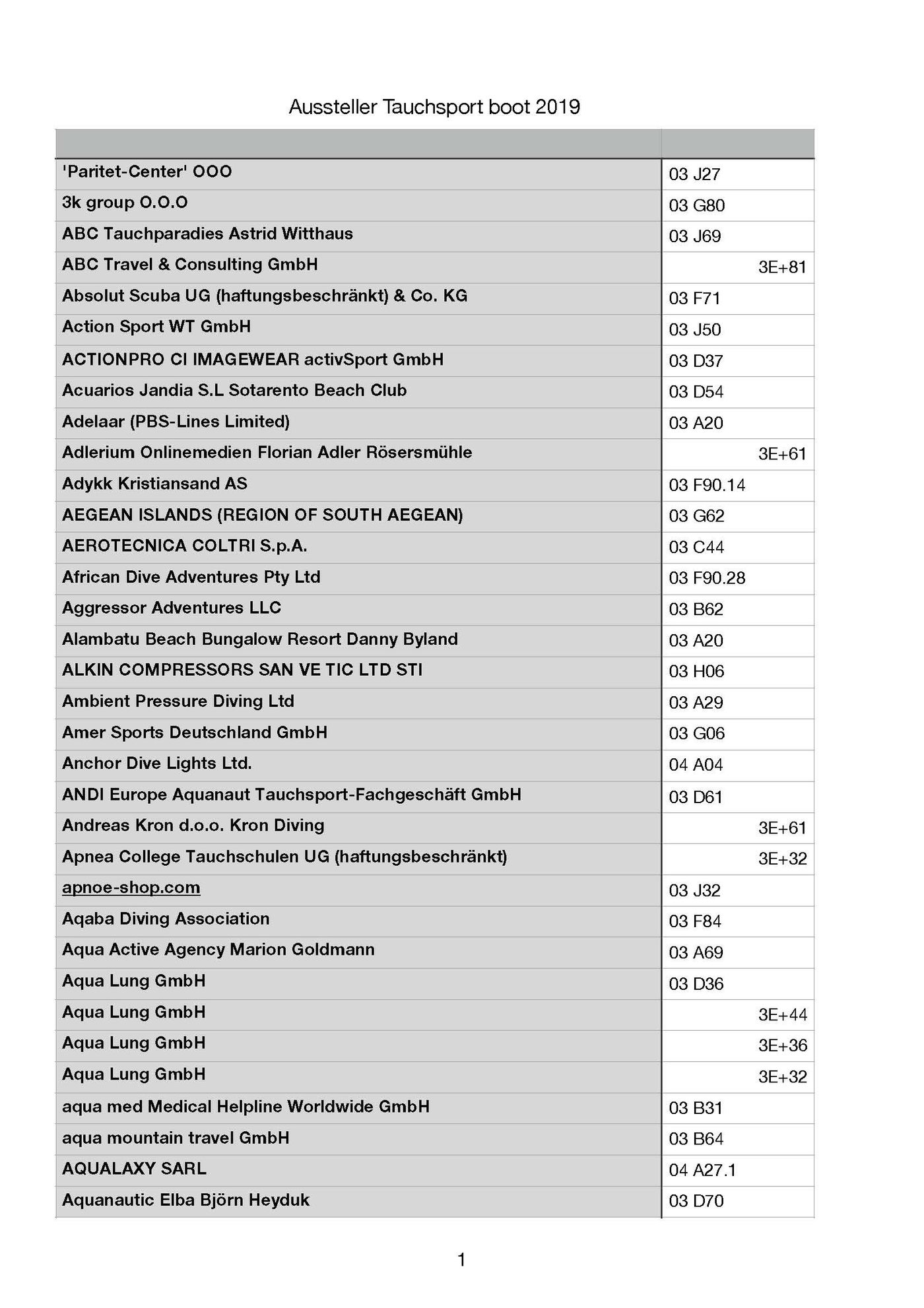 Aussteller Tauchsport boot 2019

| | |
|---|---|
| 'Paritet-Center' OOO | 03 J27 |
| 3k group O.O.O | 03 G80 |
| ABC Tauchparadies Astrid Witthaus | 03 J69 |
| ABC Travel & Consulting GmbH | 3E+81 |
| Absolut Scuba UG (haftungsbeschränkt) & Co. KG | 03 F71 |
| Action Sport WT GmbH | 03 J50 |
| ACTIONPRO CI IMAGEWEAR activSport GmbH | 03 D37 |
| Acuarios Jandia S.L Sotarento Beach Club | 03 D54 |
| Adelaar (PBS-Lines Limited) | 03 A20 |
| Adlerium Onlinemedien Florian Adler Rösersmühle | 3E+61 |
| Adykk Kristiansand AS | 03 F90.14 |
| AEGEAN ISLANDS (REGION OF SOUTH AEGEAN) | 03 G62 |
| AEROTECNICA COLTRI S.p.A. | 03 C44 |
| African Dive Adventures Pty Ltd | 03 F90.28 |
| Aggressor Adventures LLC | 03 B62 |
| Alambatu Beach Bungalow Resort Danny Byland | 03 A20 |
| ALKIN COMPRESSORS SAN VE TIC LTD STI | 03 H06 |
| Ambient Pressure Diving Ltd | 03 A29 |
| Amer Sports Deutschland GmbH | 03 G06 |
| Anchor Dive Lights Ltd. | 04 A04 |
| ANDI Europe Aquanaut Tauchsport-Fachgeschäft GmbH | 03 D61 |
| Andreas Kron d.o.o. Kron Diving | 3E+61 |
| Apnea College Tauchschulen UG (haftungsbeschränkt) | 3E+32 |
| apnoe-shop.com | 03 J32 |
| Aqaba Diving Association | 03 F84 |
| Aqua Active Agency Marion Goldmann | 03 A69 |
| Aqua Lung GmbH | 03 D36 |
| Aqua Lung GmbH | 3E+44 |
| Aqua Lung GmbH | 3E+36 |
| Aqua Lung GmbH | 3E+32 |
| aqua med Medical Helpline Worldwide GmbH | 03 B31 |
| aqua mountain travel GmbH | 03 B64 |
| AQUALAXY SARL | 04 A27.1 |
| Aquanautic Elba Björn Heyduk | 03 D70 |

1